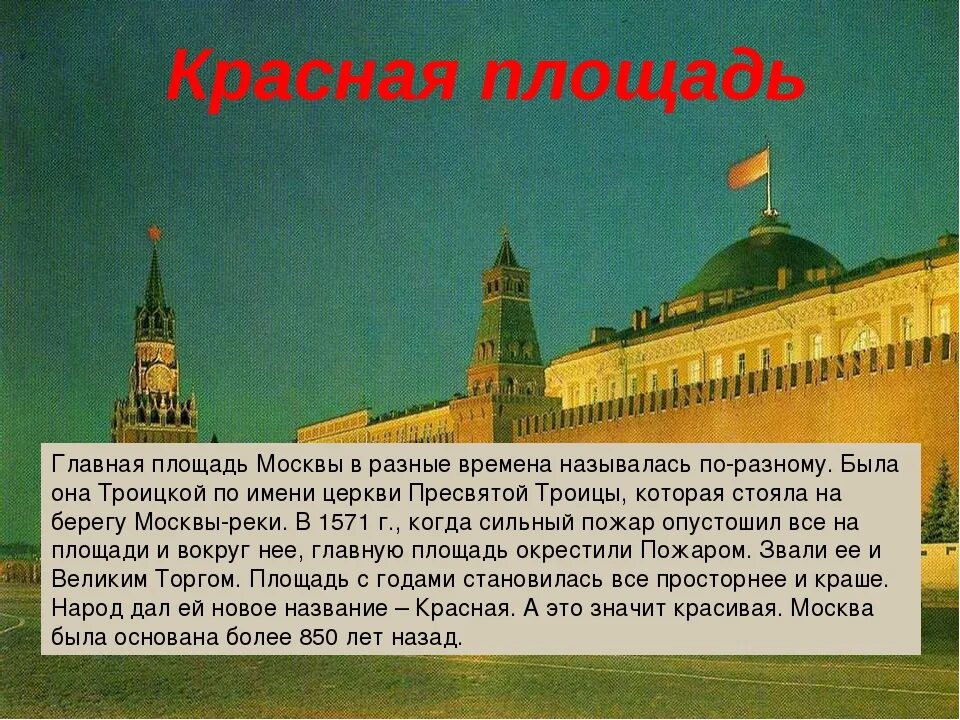 Красная площадь

Главная площадь Москвы в разные времена называлась по-разному. Была она Троицкой по имени церкви Пресвятой Троицы, которая стояла на берегу Москвы-реки. В 1571 г., когда сильный пожар опустошил все на площади и вокруг нее, главную площадь окрестили Пожаром. Звали ее и Великим Торгом. Площадь с годами становилась все просторнее и краше. Народ дал ей новое название – Красная. А это значит красивая. Москва была основана более 850 лет назад.